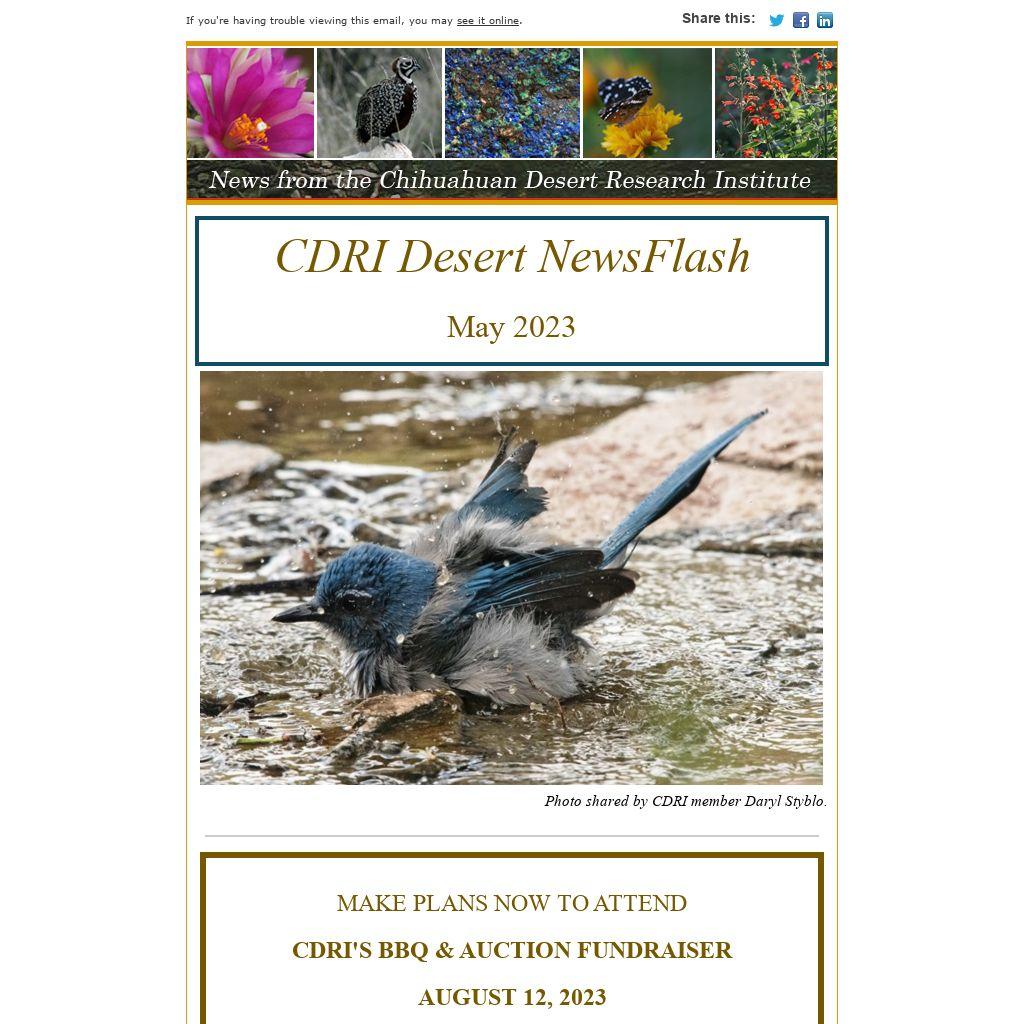 If you're having trouble viewing this email, you may see it online.

Share this:

News from the Chihuahuan Desert Research Institute

CDRI Desert NewsFlash

May 2023

Photo shared by CDRI member Daryl Styblo.

MAKE PLANS NOW TO ATTEND

CDRI'S BBQ & AUCTION FUNDRAISER

AUGUST 12, 2023